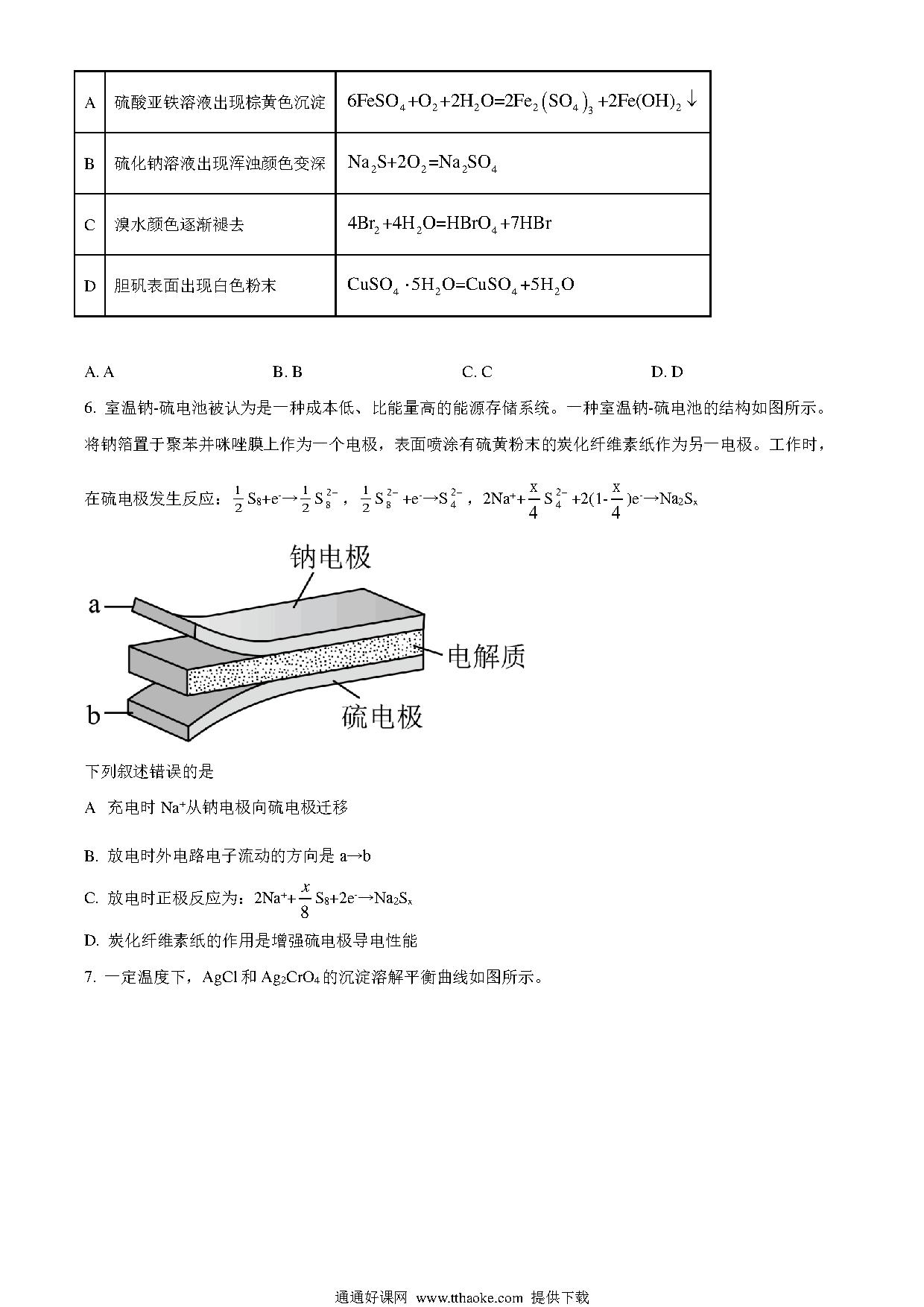 | A | 硫酸亚铁溶液出现棕黄色沉淀 | $6FeSO_4+O_2+2H_2O=2Fe_2(SO_4)_3+2Fe(OH)_2\downarrow$ |
|---|---|---|
| B | 硫化钠溶液出现浑浊颜色变深 | $Na_2S+2O_2=Na_2SO_4$ |
| C | 溴水颜色逐渐褪去 | $4Br_2+4H_2O=HBrO_4+7HBr$ |
| D | 胆矾表面出现白色粉末 | $CuSO_4\cdot 5H_2O=CuSO_4+5H_2O$ |

A. A　　B. B　　C. C　　D. D

6. 室温钠-硫电池被认为是一种成本低、比能量高的能源存储系统。一种室温钠-硫电池的结构如图所示。将钠箔置于聚苯并咪唑膜上作为一个电极，表面喷涂有硫黄粉末的炭化纤维素纸作为另一电极。工作时，在硫电极发生反应：$\frac{1}{2}S_8+e^-\rightarrow\frac{1}{2}S_8^{2-}$，$\frac{1}{2}S_8^{2-}+e^-\rightarrow S_4^{2-}$，$2Na^++\frac{x}{4}S_4^{2-}+2(1-\frac{x}{4})e^-\rightarrow Na_2S_x$

钠电极
a
电解质
b
硫电极

下列叙述错误的是

A 充电时 $Na^+$从钠电极向硫电极迁移

B. 放电时外电路电子流动的方向是 a→b

C. 放电时正极反应为：$2Na^++\frac{x}{8}S_8+2e^-\rightarrow Na_2S_x$

D. 炭化纤维素纸的作用是增强硫电极导电性能

7. 一定温度下，AgCl 和 $Ag_2CrO_4$ 的沉淀溶解平衡曲线如图所示。

通通好课网 www.tthaoke.com 提供下载